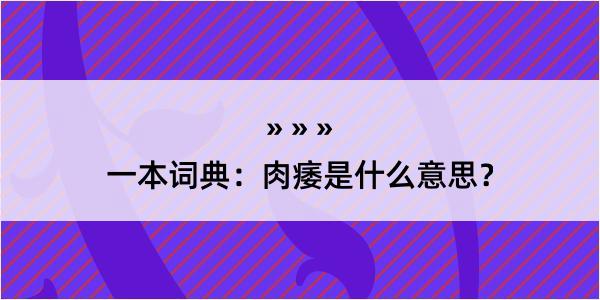 » » »

一本词典：肉痿是什么意思？